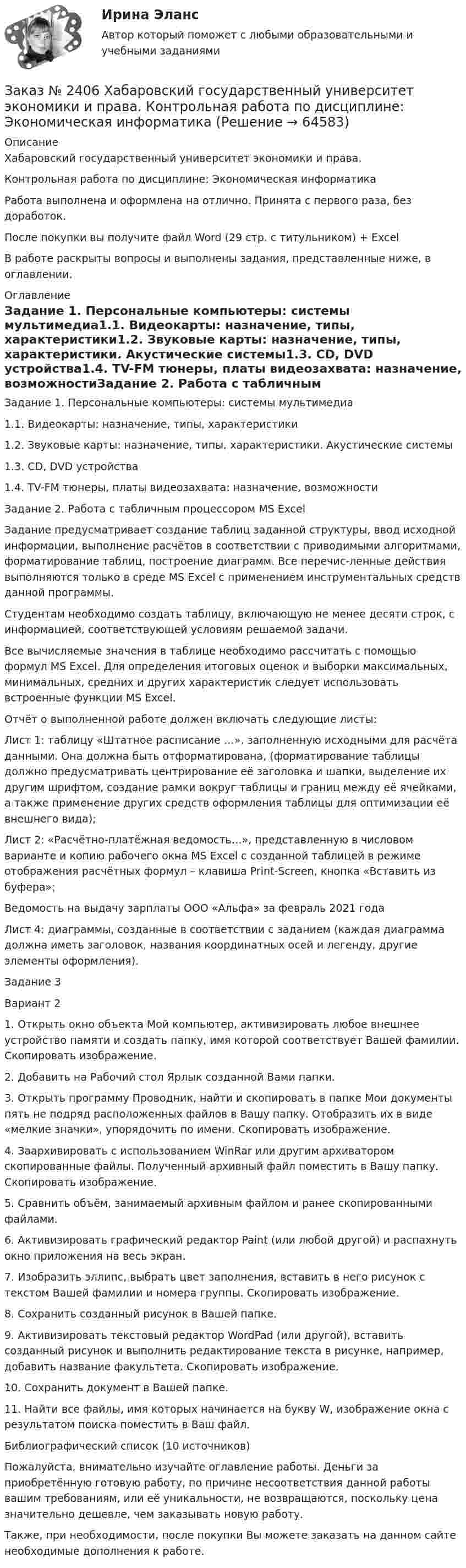 Ирина Эланс

Автор который поможет с любыми образовательными и учебными заданиями

Заказ № 2406 Хабаровский государственный университет экономики и права. Контрольная работа по дисциплине: Экономическая информатика (Решение → 64583)

Описание

Хабаровский государственный университет экономики и права.

Контрольная работа по дисциплине: Экономическая информатика

Работа выполнена и оформлена на отлично. Принята с первого раза, без доработок.

После покупки вы получите файл Word (29 стр. с титульником) + Excel

В работе раскрыты вопросы и выполнены задания, представленные ниже, в оглавлении.

Оглавление

Задание 1. Персональные компьютеры: системы мультимедиа1.1. Видеокарты: назначение, типы, характеристики1.2. Звуковые карты: назначение, типы, характеристики. Акустические системы1.3. CD, DVD устройства1.4. TV-FM тюнеры, платы видеозахвата: назначение, возможностиЗадание 2. Работа с табличным

Задание 1. Персональные компьютеры: системы мультимедиа

1.1. Видеокарты: назначение, типы, характеристики

1.2. Звуковые карты: назначение, типы, характеристики. Акустические системы

1.3. CD, DVD устройства

1.4. TV-FM тюнеры, платы видеозахвата: назначение, возможности

Задание 2. Работа с табличным процессором MS Excel

Задание предусматривает создание таблиц заданной структуры, ввод исходной информации, выполнение расчётов в соответствии с приводимыми алгоритмами, форматирование таблиц, построение диаграмм. Все перечис-ленные действия выполняются только в среде MS Excel с применением инструментальных средств данной программы.

Студентам необходимо создать таблицу, включающую не менее десяти строк, с информацией, соответствующей условиям решаемой задачи.

Все вычисляемые значения в таблице необходимо рассчитать с помощью формул MS Excel. Для определения итоговых оценок и выборки максимальных, минимальных, средних и других характеристик следует использовать встроенные функции MS Excel.

Отчёт о выполненной работе должен включать следующие листы:

Лист 1: таблицу «Штатное расписание ...», заполненную исходными для расчёта данными. Она должна быть отформатирована, (форматирование таблицы должно предусматривать центрирование её заголовка и шапки, выделение их другим шрифтом, создание рамки вокруг таблицы и границ между её ячейками, а также применение других средств оформления таблицы для оптимизации её внешнего вида);

Лист 2: «Расчётно-платёжная ведомость...», представленную в числовом варианте и копию рабочего окна MS Excel с созданной таблицей в режиме отображения расчётных формул – клавиша Print-Screen, кнопка «Вставить из буфера»;

Ведомость на выдачу зарплаты ООО «Альфа» за февраль 2021 года

Лист 4: диаграммы, созданные в соответствии с заданием (каждая диаграмма должна иметь заголовок, названия координатных осей и легенду, другие элементы оформления).

Задание 3

Вариант 2

1. Открыть окно объекта Мой компьютер, активизировать любое внешнее устройство памяти и создать папку, имя которой соответствует Вашей фамилии. Скопировать изображение.

2. Добавить на Рабочий стол Ярлык созданной Вами папки.

3. Открыть программу Проводник, найти и скопировать в папке Мои документы пять не подряд расположенных файлов в Вашу папку. Отобразить их в виде «мелкие значки», упорядочить по имени. Скопировать изображение.

4. Заархивировать с использованием WinRar или другим архиватором скопированные файлы. Полученный архивный файл поместить в Вашу папку. Скопировать изображение.

5. Сравнить объём, занимаемый архивным файлом и ранее скопированными файлами.

6. Активизировать графический редактор Paint (или любой другой) и распахнуть окно приложения на весь экран.

7. Изобразить эллипс, выбрать цвет заполнения, вставить в него рисунок с текстом Вашей фамилии и номера группы. Скопировать изображение.

8. Сохранить созданный рисунок в Вашей папке.

9. Активизировать текстовый редактор WordPad (или другой), вставить созданный рисунок и выполнить редактирование текста в рисунке, например, добавить название факультета. Скопировать изображение.

10. Сохранить документ в Вашей папке.

11. Найти все файлы, имя которых начинается на букву W, изображение окна с результатом поиска поместить в Ваш файл.

Библиографический список (10 источников)

Пожалуйста, внимательно изучайте оглавление работы. Деньги за приобретённую готовую работу, по причине несоответствия данной работы вашим требованиям, или её уникальности, не возвращаются, поскольку цена значительно дешевле, чем заказывать новую работу.

Также, при необходимости, после покупки Вы можете заказать на данном сайте необходимые дополнения к работе.